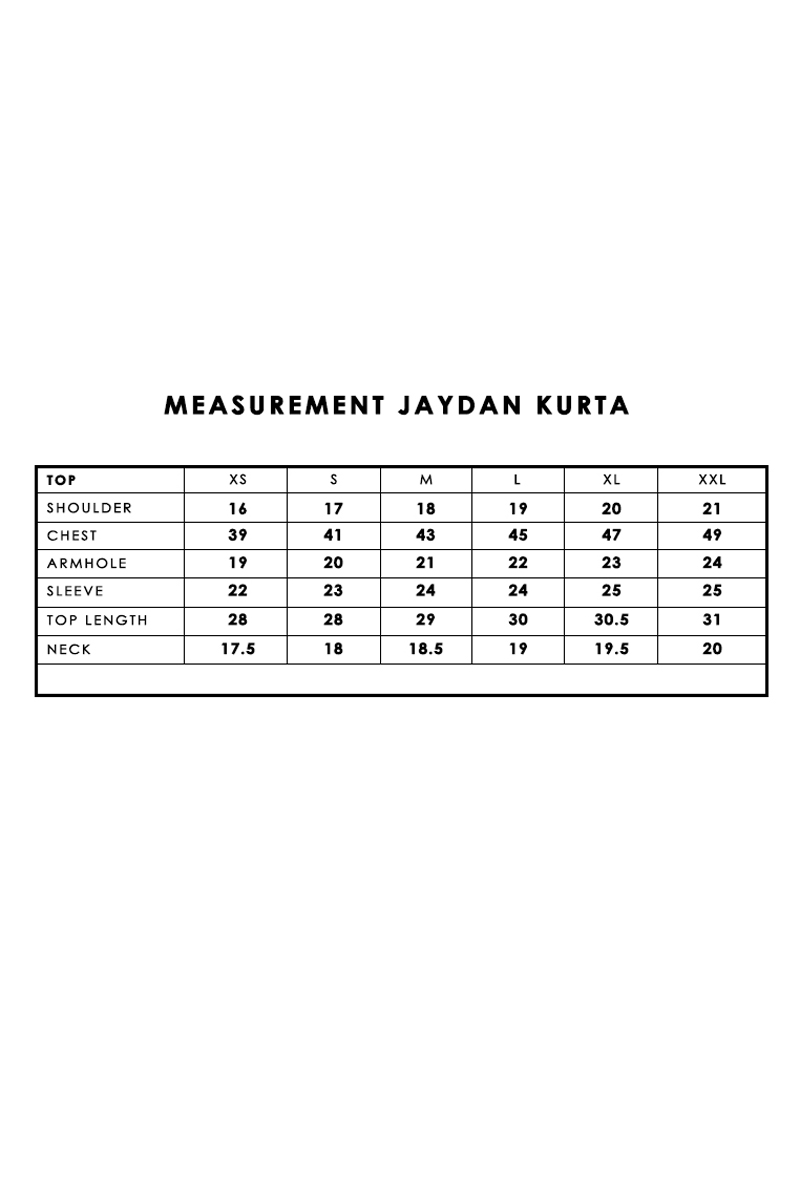 MEASUREMENT JAYDAN KURTA

| TOP | XS | S | M | L | XL | XXL |
|---|---|---|---|---|---|---|
| SHOULDER | 16 | 17 | 18 | 19 | 20 | 21 |
| CHEST | 39 | 41 | 43 | 45 | 47 | 49 |
| ARMHOLE | 19 | 20 | 21 | 22 | 23 | 24 |
| SLEEVE | 22 | 23 | 24 | 24 | 25 | 25 |
| TOP LENGTH | 28 | 28 | 29 | 30 | 30.5 | 31 |
| NECK | 17.5 | 18 | 18.5 | 19 | 19.5 | 20 |